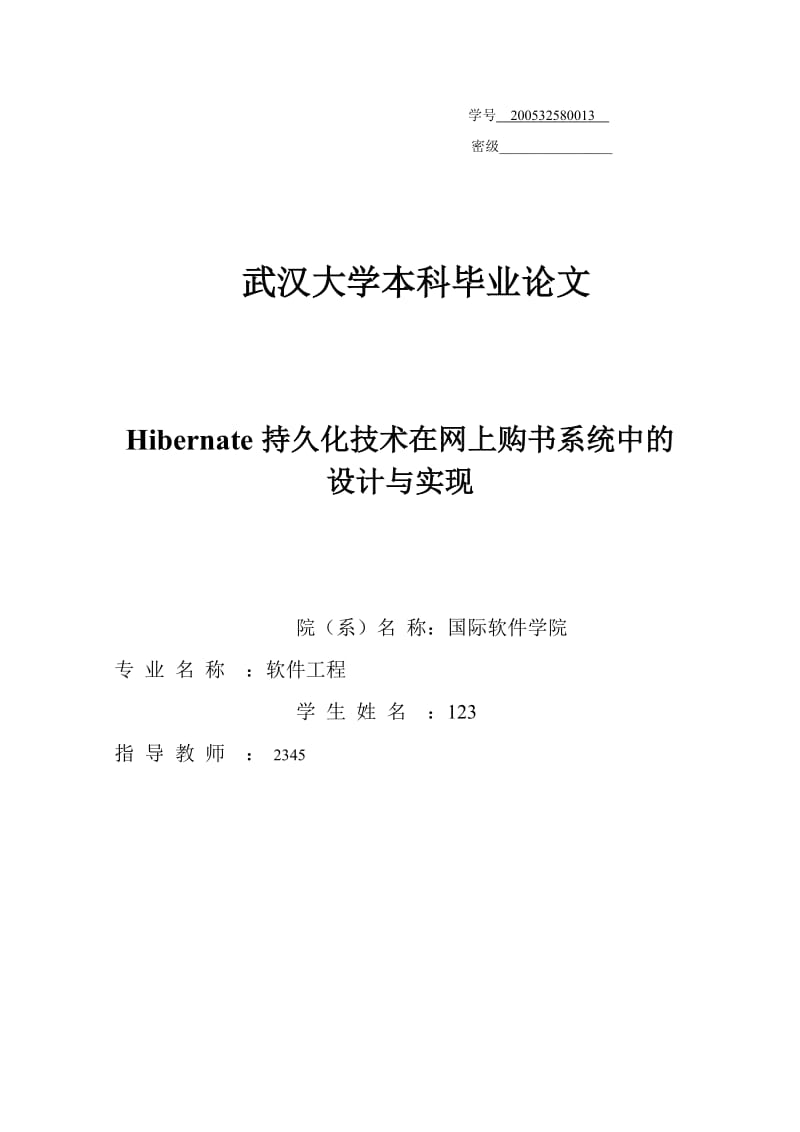 学号 200532580013

密级

武汉大学本科毕业论文

Hibernate 持久化技术在网上购书系统中的设计与实现

院（系）名 称：国际软件学院

专 业 名 称 ：软件工程

学 生 姓 名 ：123

指 导 教 师 ： 2345